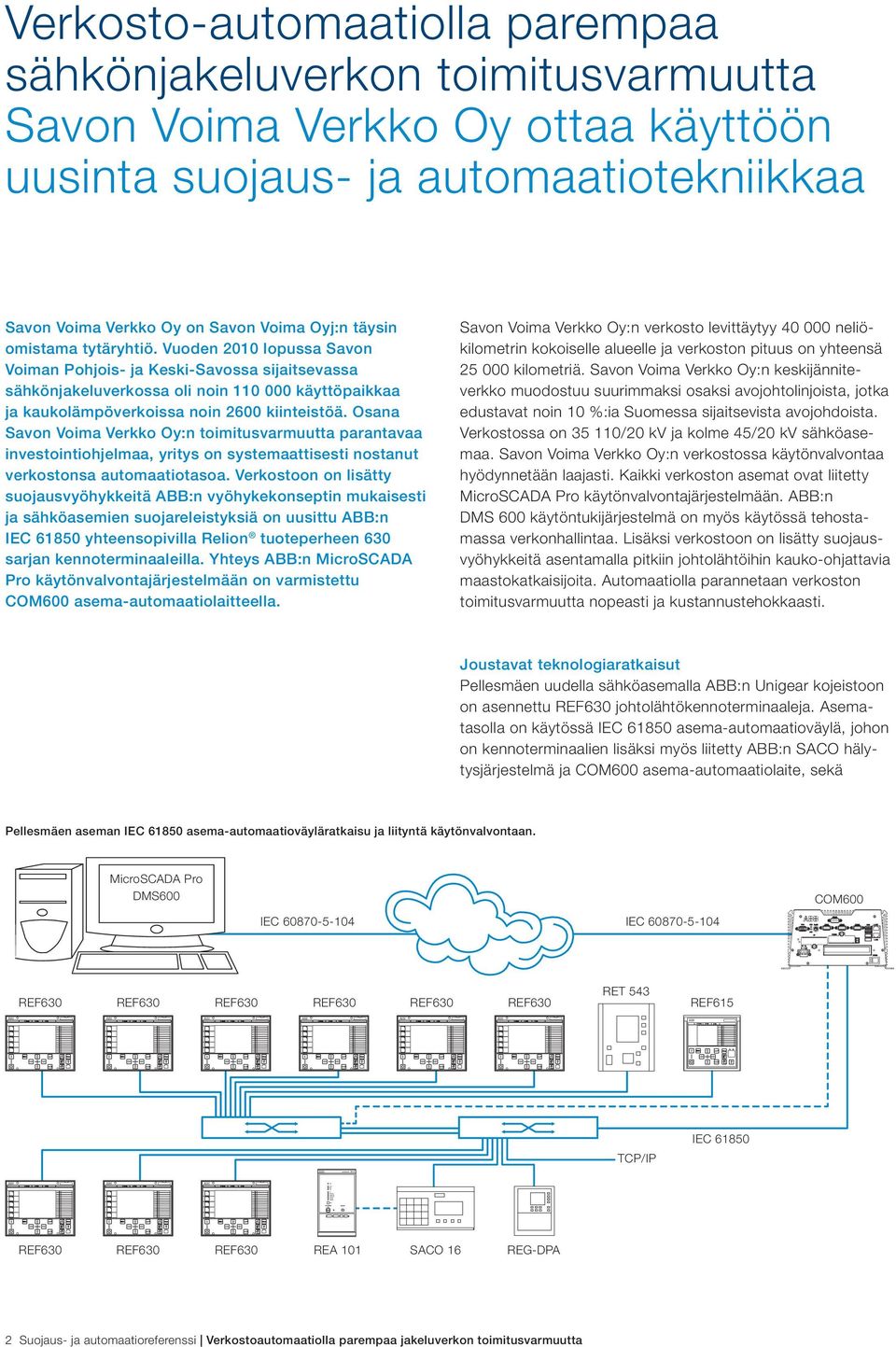 Verkosto-automaatiolla parempaa sähkönjakeluverkon toimitusvarmuutta
Savon Voima Verkko Oy ottaa käyttöön uusinta suojaus- ja automaatiotekniikkaa

Savon Voima Verkko Oy on Savon Voima Oyj:n täysin omistama tytäryhtiö. Vuoden 2010 lopussa Savon Voiman Pohjois- ja Keski-Savossa sijaitsevassa sähkönjakeluverkossa oli noin 110 000 käyttöpaikkaa ja kaukolämpöverkoissa noin 2600 kiinteistöä. Osana Savon Voima Verkko Oy:n toimitusvarmuutta parantavaa investointiohjelmaa, yritys on systemaattisesti nostanut verkostonsa automaatiotasoa. Verkostoon on lisätty suojausvyöhykkeitä ABB:n vyöhykekonseptin mukaisesti ja sähköasemien suojareleistyksiä on uusittu ABB:n IEC 61850 yhteensopivilla Relion® tuoteperheen 630 sarjan kennoterminaaleilla. Yhteys ABB:n MicroSCADA Pro käytönvalvontajärjestelmään on varmistettu COM600 asema-automaatiolaitteella.

Savon Voima Verkko Oy:n verkosto levittäytyy 40 000 neliökilometrin kokoiselle alueelle ja verkoston pituus on yhteensä 25 000 kilometriä. Savon Voima Verkko Oy:n keskijänniteverkko muodostuu suurimmaksi osaksi avojohtolinjoista, jotka edustavat noin 10 %:ia Suomessa sijaitsevista avojohdoista. Verkostossa on 35 110/20 kV ja kolme 45/20 kV sähköasemaa. Savon Voima Verkko Oy:n verkostossa käytönvalvontaa hyödynnetään laajasti. Kaikki verkoston asemat ovat liitetty MicroSCADA Pro käytönvalvontajärjestelmään. ABB:n DMS 600 käytöntukijärjestelmä on myös käytössä tehostamassa verkonhallintaa. Lisäksi verkostoon on lisätty suojausvyöhykkeitä asentamalla pitkiin johtolähtöihin kauko-ohjattavia maastokatkaisijoita. Automaatiolla parannetaan verkoston toimitusvarmuutta nopeasti ja kustannustehokkaasti.

Joustavat teknologiaratkaisut
Pellesmäen uudella sähköasemalla ABB:n Unigear kojeistoon on asennettu REF630 johtolähtökennoterminaaleja. Asematasolla on käytössä IEC 61850 asema-automaatioväylä, johon on kennoterminaalien lisäksi myös liitetty ABB:n SACO hälytysjärjestelmä ja COM600 asema-automaatiolaite, sekä

Pellesmäen aseman IEC 61850 asema-automaatioväyläratkaisu ja liityntä käytönvalvontaan.

MicroSCADA Pro DMS600
IEC 60870-5-104
IEC 60870-5-104
COM600
REF630 REF630 REF630 REF630 REF630 REF630 RET 543 REF615
TCP/IP
IEC 61850
REF630 REF630 REF630 REA 101 SACO 16 REG-DPA

2 Suojaus- ja automaatioreferenssi | Verkostoautomaatiolla parempaa jakeluverkon toimitusvarmuutta